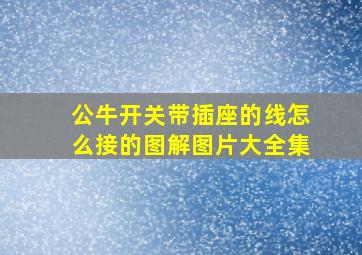 公牛开关带插座的线怎么接的图解图片大全集